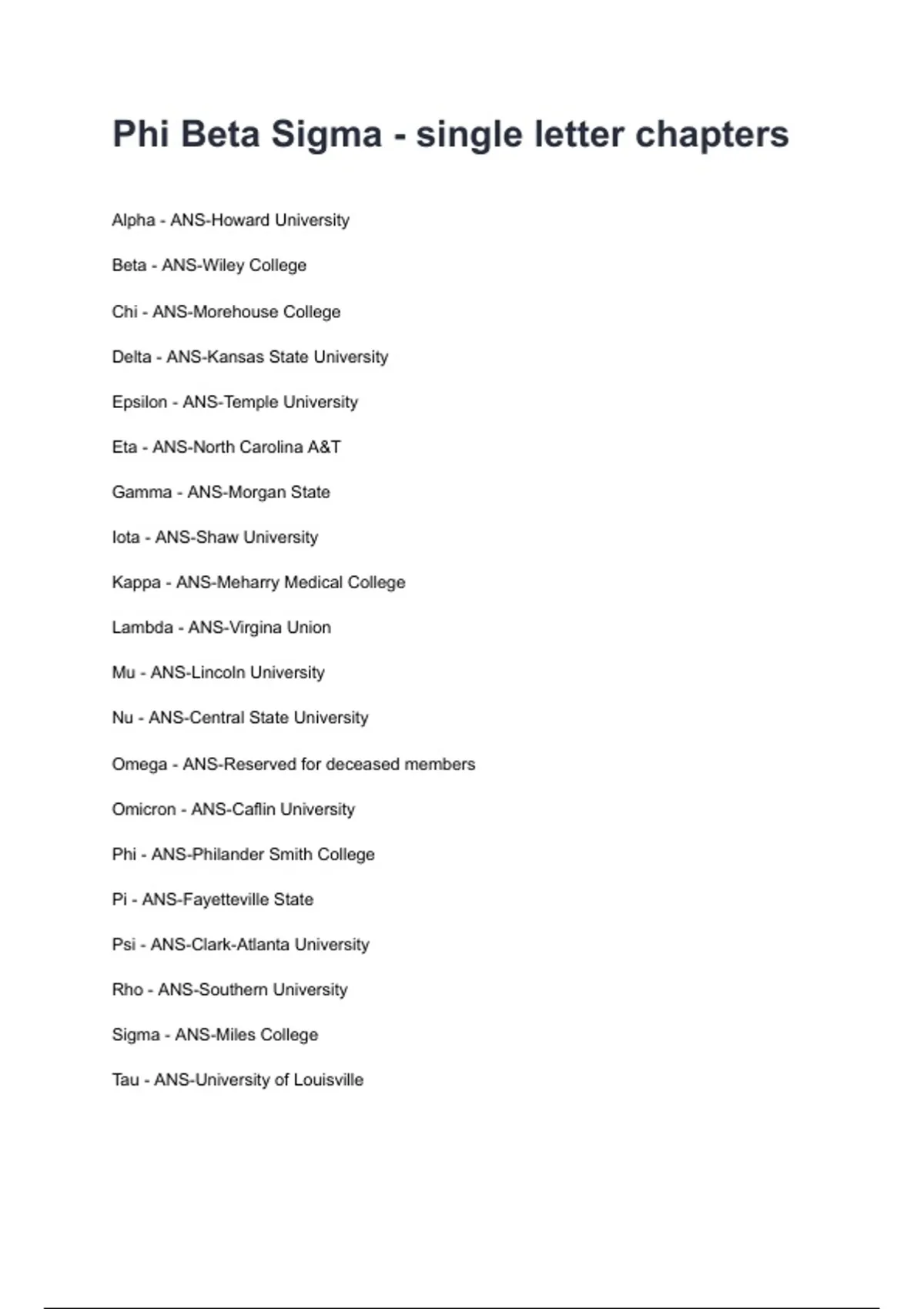 Phi Beta Sigma - single letter chapters

Alpha - ANS-Howard University

Beta - ANS-Wiley College

Chi - ANS-Morehouse College

Delta - ANS-Kansas State University

Epsilon - ANS-Temple University

Eta - ANS-North Carolina A&T

Gamma - ANS-Morgan State

Iota - ANS-Shaw University

Kappa - ANS-Meharry Medical College

Lambda - ANS-Virgina Union

Mu - ANS-Lincoln University

Nu - ANS-Central State University

Omega - ANS-Reserved for deceased members

Omicron - ANS-Caflin University

Phi - ANS-Philander Smith College

Pi - ANS-Fayetteville State

Psi - ANS-Clark-Atlanta University

Rho - ANS-Southern University

Sigma - ANS-Miles College

Tau - ANS-University of Louisville